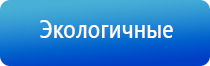 Экологичные